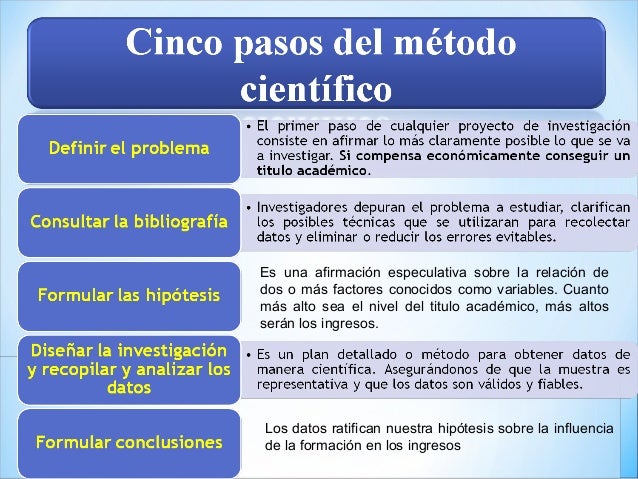 Cinco pasos del método científico

Definir el problema

• El primer paso de cualquier proyecto de investigación consiste en afirmar lo más claramente posible lo que se va a investigar. Si compensa económicamente conseguir un titulo académico.

Consultar la bibliografía

• Investigadores depuran el problema a estudiar, clarifican los posibles técnicas que se utilizaran para recolectar datos y eliminar o reducir los errores evitables.

Formular las hipótesis

Es una afirmación especulativa sobre la relación de dos o más factores conocidos como variables. Cuanto más alto sea el nivel del titulo académico, más altos serán los ingresos.

Diseñar la investigación y recopilar y analizar los datos

• Es un plan detallado o método para obtener datos de manera científica. Asegurándonos de que la muestra es representativa y que los datos son válidos y fiables.

Formular conclusiones

Los datos ratifican nuestra hipótesis sobre la influencia de la formación en los ingresos